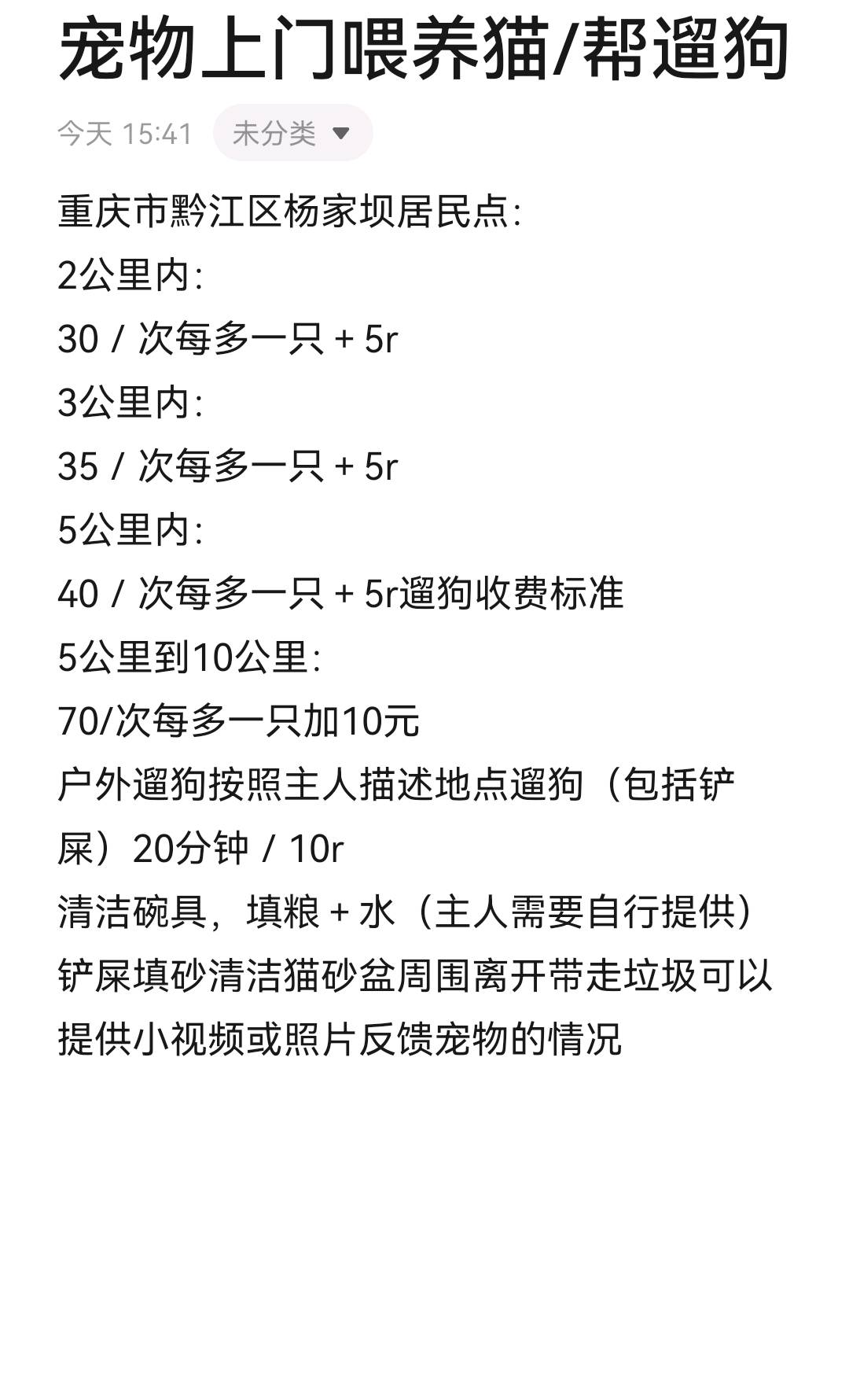 宠物上门喂养猫/帮遛狗

今天 15:41 未分类

重庆市黔江区杨家坝居民点:
2公里内:
30 / 次每多一只 + 5r
3公里内:
35 / 次每多一只 + 5r
5公里内:
40 / 次每多一只 + 5r遛狗收费标准
5公里到10公里:
70/次每多一只加10元
户外遛狗按照主人描述地点遛狗（包括铲屎）20分钟 / 10r
清洁碗具，填粮 + 水（主人需要自行提供）
铲屎填砂清洁猫砂盆周围离开带走垃圾可以提供小视频或照片反馈宠物的情况